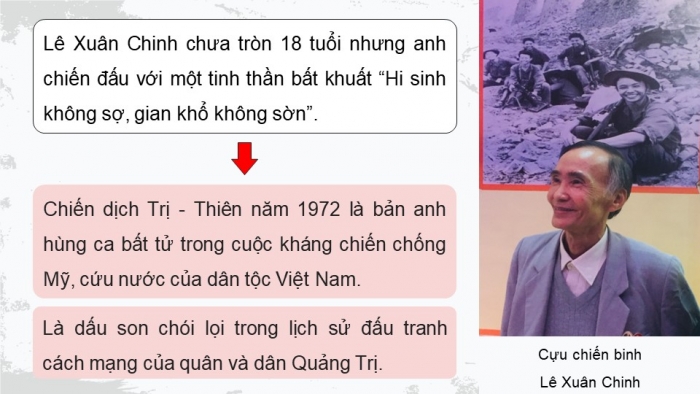 Lê Xuân Chinh chưa tròn 18 tuổi nhưng anh chiến đấu với một tinh thần bất khuất “Hi sinh không sợ, gian khổ không sờn”.

Chiến dịch Trị - Thiên năm 1972 là bản anh hùng ca bất tử trong cuộc kháng chiến chống Mỹ, cứu nước của dân tộc Việt Nam.

Là dấu son chói lọi trong lịch sử đấu tranh cách mạng của quân và dân Quảng Trị.

Cựu chiến binh
Lê Xuân Chinh